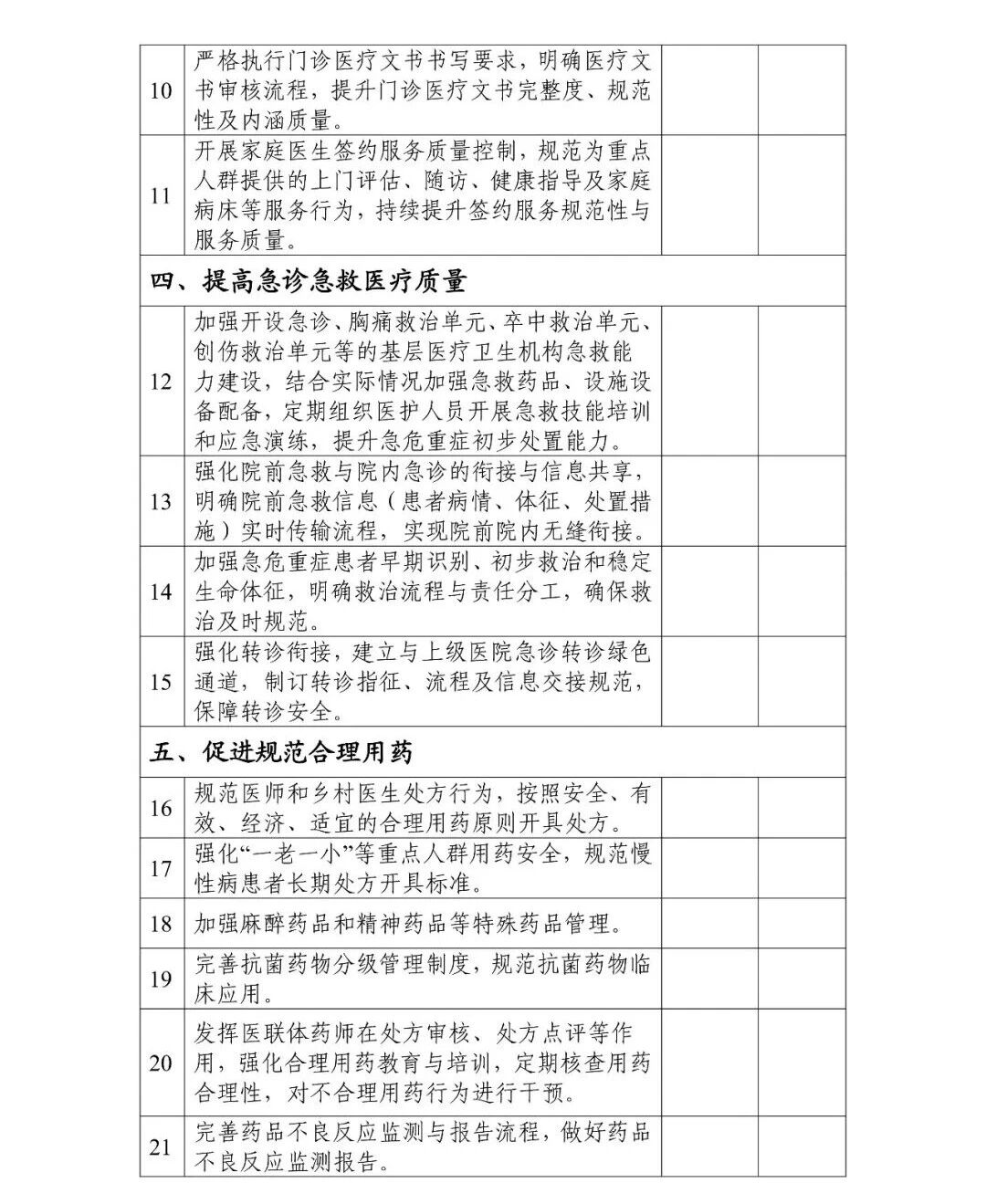 | | | | |
|---|---|---|---|
| 10 | 严格执行门诊医疗文书书写要求，明确医疗文书审核流程，提升门诊医疗文书完整度、规范性及内涵质量。 | | |
| 11 | 开展家庭医生签约服务质量控制，规范为重点人群提供的上门评估、随访、健康指导及家庭病床等服务行为，持续提升签约服务规范性与服务质量。 | | |
| 四、提高急诊急救医疗质量 | | | |
| 12 | 加强开设急诊、胸痛救治单元、卒中救治单元、创伤救治单元等的基层医疗卫生机构急救能力建设，结合实际情况加强急救药品、设施设备配备，定期组织医护人员开展急救技能培训和应急演练，提升急危重症初步处置能力。 | | |
| 13 | 强化院前急救与院内急诊的衔接与信息共享，明确院前急救信息（患者病情、体征、处置措施）实时传输流程，实现院前院内无缝衔接。 | | |
| 14 | 加强急危重症患者早期识别、初步救治和稳定生命体征，明确救治流程与责任分工，确保救治及时规范。 | | |
| 15 | 强化转诊衔接，建立与上级医院急诊转诊绿色通道，制订转诊指征、流程及信息交接规范，保障转诊安全。 | | |
| 五、促进规范合理用药 | | | |
| 16 | 规范医师和乡村医生处方行为，按照安全、有效、经济、适宜的合理用药原则开具处方。 | | |
| 17 | 强化“一老一小”等重点人群用药安全，规范慢性病患者长期处方开具标准。 | | |
| 18 | 加强麻醉药品和精神药品等特殊药品管理。 | | |
| 19 | 完善抗菌药物分级管理制度，规范抗菌药物临床应用。 | | |
| 20 | 发挥医联体药师在处方审核、处方点评等作用，强化合理用药教育与培训，定期核查用药合理性，对不合理用药行为进行干预。 | | |
| 21 | 完善药品不良反应监测与报告流程，做好药品不良反应监测报告。 | | |